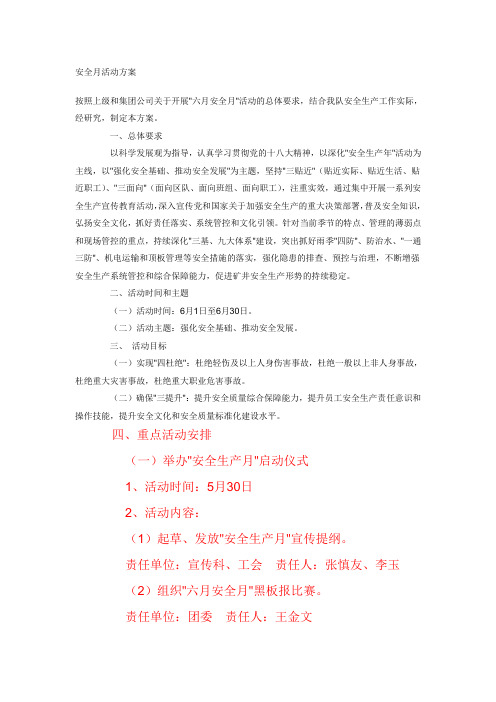 安全月活动方案

按照上级和集团公司关于开展"六月安全月"活动的总体要求，结合我队安全生产工作实际，经研究，制定本方案。

一、总体要求

以科学发展观为指导，认真学习贯彻党的十八大精神，以深化"安全生产年"活动为主线，以"强化安全基础、推动安全发展"为主题，坚持"三贴近"（贴近实际、贴近生活、贴近职工）、"三面向"（面向区队、面向班组、面向职工），注重实效，通过集中开展一系列安全生产宣传教育活动，深入宣传党和国家关于加强安全生产的重大决策部署，普及安全知识，弘扬安全文化，抓好责任落实、系统管控和文化引领。针对当前季节的特点、管理的薄弱点和现场管控的重点，持续深化"三基、九大体系"建设，突出抓好雨季"四防"、防治水、"一通三防"、机电运输和顶板管理等安全措施的落实，强化隐患的排查、预控与治理，不断增强安全生产系统管控和综合保障能力，促进矿井安全生产形势的持续稳定。

二、活动时间和主题

（一）活动时间：6月1日至6月30日。

（二）活动主题：强化安全基础、推动安全发展。

三、 活动目标

（一）实现"四杜绝"：杜绝轻伤及以上人身伤害事故，杜绝一般以上非人身事故，杜绝重大灾害事故，杜绝重大职业危害事故。

（二）确保"三提升"：提升安全质量综合保障能力，提升员工安全生产责任意识和操作技能，提升安全文化和安全质量标准化建设水平。

四、重点活动安排

（一）举办"安全生产月"启动仪式

1、活动时间：5月30日

2、活动内容：

（1）起草、发放"安全生产月"宣传提纲。

责任单位：宣传科、工会 责任人：张慎友、李玉

（2）组织"六月安全月"黑板报比赛。

责任单位：团委 责任人：王金文